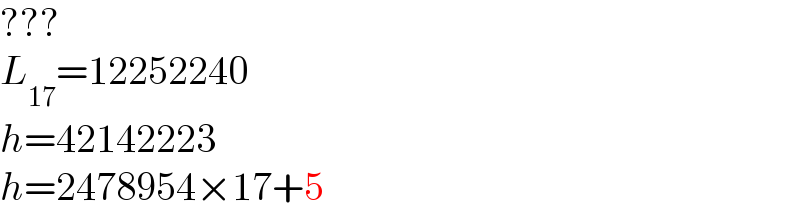 ???

$L_{17}=12252240$

$h=42142223$

$h=2478954\times17+5$